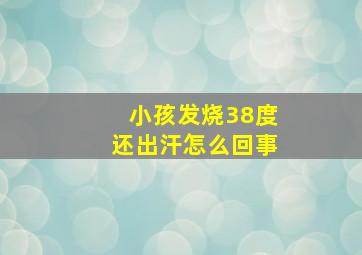 小孩发烧38度
还出汗怎么回事